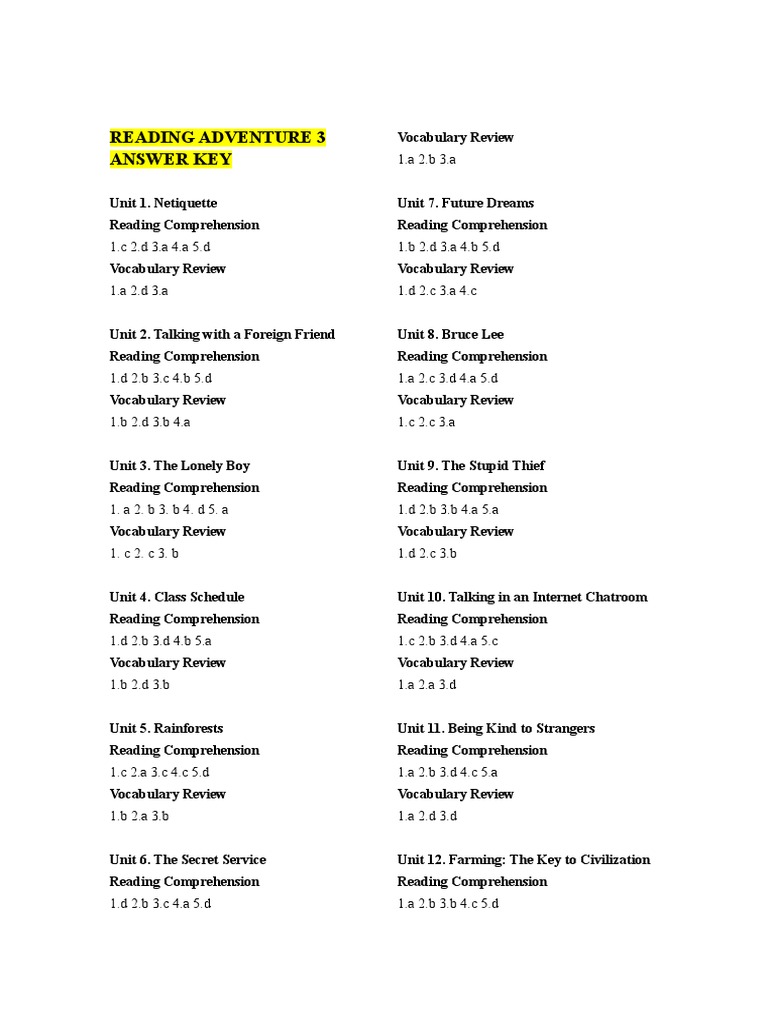 READING ADVENTURE 3
ANSWER KEY

Unit 1. Netiquette
Reading Comprehension
1.c 2.d 3.a 4.a 5.d
Vocabulary Review
1.a 2.d 3.a

Unit 2. Talking with a Foreign Friend
Reading Comprehension
1.d 2.b 3.c 4.b 5.d
Vocabulary Review
1.b 2.d 3.b 4.a

Unit 3. The Lonely Boy
Reading Comprehension
1. a 2. b 3. b 4. d 5. a
Vocabulary Review
1. c 2. c 3. b

Unit 4. Class Schedule
Reading Comprehension
1.d 2.b 3.d 4.b 5.a
Vocabulary Review
1.b 2.d 3.b

Unit 5. Rainforests
Reading Comprehension
1.c 2.a 3.c 4.c 5.d
Vocabulary Review
1.b 2.a 3.b

Unit 6. The Secret Service
Reading Comprehension
1.d 2.b 3.c 4.a 5.d

Vocabulary Review
1.a 2.b 3.a

Unit 7. Future Dreams
Reading Comprehension
1.b 2.d 3.a 4.b 5.d
Vocabulary Review
1.d 2.c 3.a 4.c

Unit 8. Bruce Lee
Reading Comprehension
1.a 2.c 3.d 4.a 5.d
Vocabulary Review
1.c 2.c 3.a

Unit 9. The Stupid Thief
Reading Comprehension
1.d 2.b 3.b 4.a 5.a
Vocabulary Review
1.d 2.c 3.b

Unit 10. Talking in an Internet Chatroom
Reading Comprehension
1.c 2.b 3.d 4.a 5.c
Vocabulary Review
1.a 2.a 3.d

Unit 11. Being Kind to Strangers
Reading Comprehension
1.a 2.b 3.d 4.c 5.a
Vocabulary Review
1.a 2.d 3.d

Unit 12. Farming: The Key to Civilization
Reading Comprehension
1.a 2.b 3.b 4.c 5.d